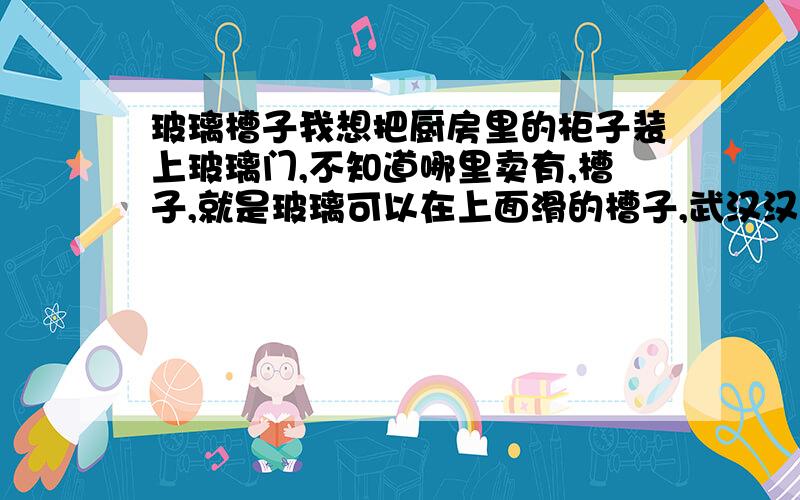 玻璃槽子我想把厨房里的柜子装上玻璃门,不知道哪里卖有,槽子,就是玻璃可以在上面滑的槽子,武汉汉